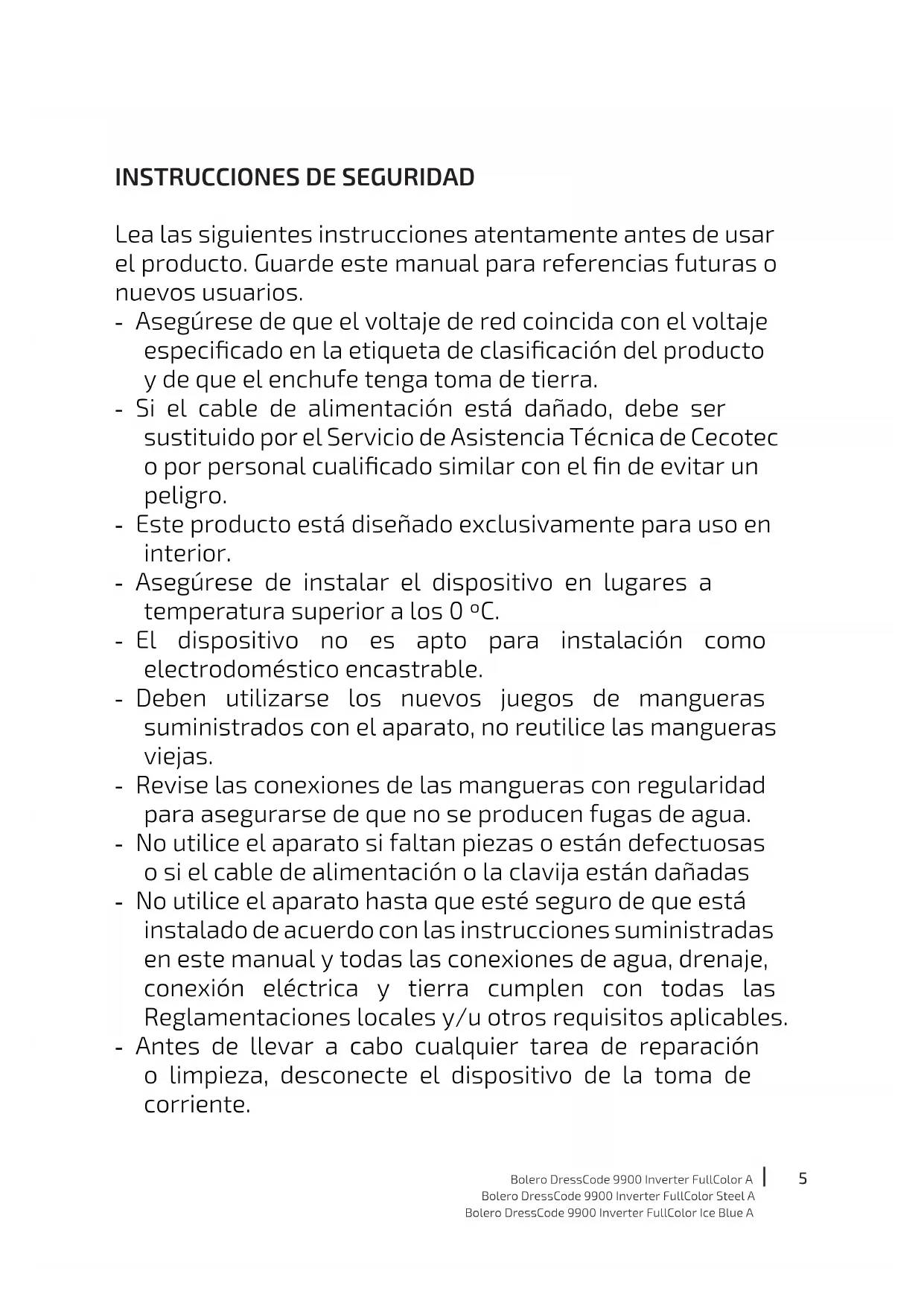 INSTRUCCIONES DE SEGURIDAD

Lea las siguientes instrucciones atentamente antes de usar el producto. Guarde este manual para referencias futuras o nuevos usuarios.
- Asegúrese de que el voltaje de red coincida con el voltaje especificado en la etiqueta de clasificación del producto y de que el enchufe tenga toma de tierra.
- Si el cable de alimentación está dañado, debe ser sustituido por el Servicio de Asistencia Técnica de Cecotec o por personal cualificado similar con el fin de evitar un peligro.
- Este producto está diseñado exclusivamente para uso en interior.
- Asegúrese de instalar el dispositivo en lugares a temperatura superior a los 0 ºC.
- El dispositivo no es apto para instalación como electrodoméstico encastrable.
- Deben utilizarse los nuevos juegos de mangueras suministrados con el aparato, no reutilice las mangueras viejas.
- Revise las conexiones de las mangueras con regularidad para asegurarse de que no se producen fugas de agua.
- No utilice el aparato si faltan piezas o están defectuosas o si el cable de alimentación o la clavija están dañadas
- No utilice el aparato hasta que esté seguro de que está instalado de acuerdo con las instrucciones suministradas en este manual y todas las conexiones de agua, drenaje, conexión eléctrica y tierra cumplen con todas las Reglamentaciones locales y/u otros requisitos aplicables.
- Antes de llevar a cabo cualquier tarea de reparación o limpieza, desconecte el dispositivo de la toma de corriente.

Bolero DressCode 9900 Inverter FullColor A
Bolero DressCode 9900 Inverter FullColor Steel A
Bolero DressCode 9900 Inverter FullColor Ice Blue A
5